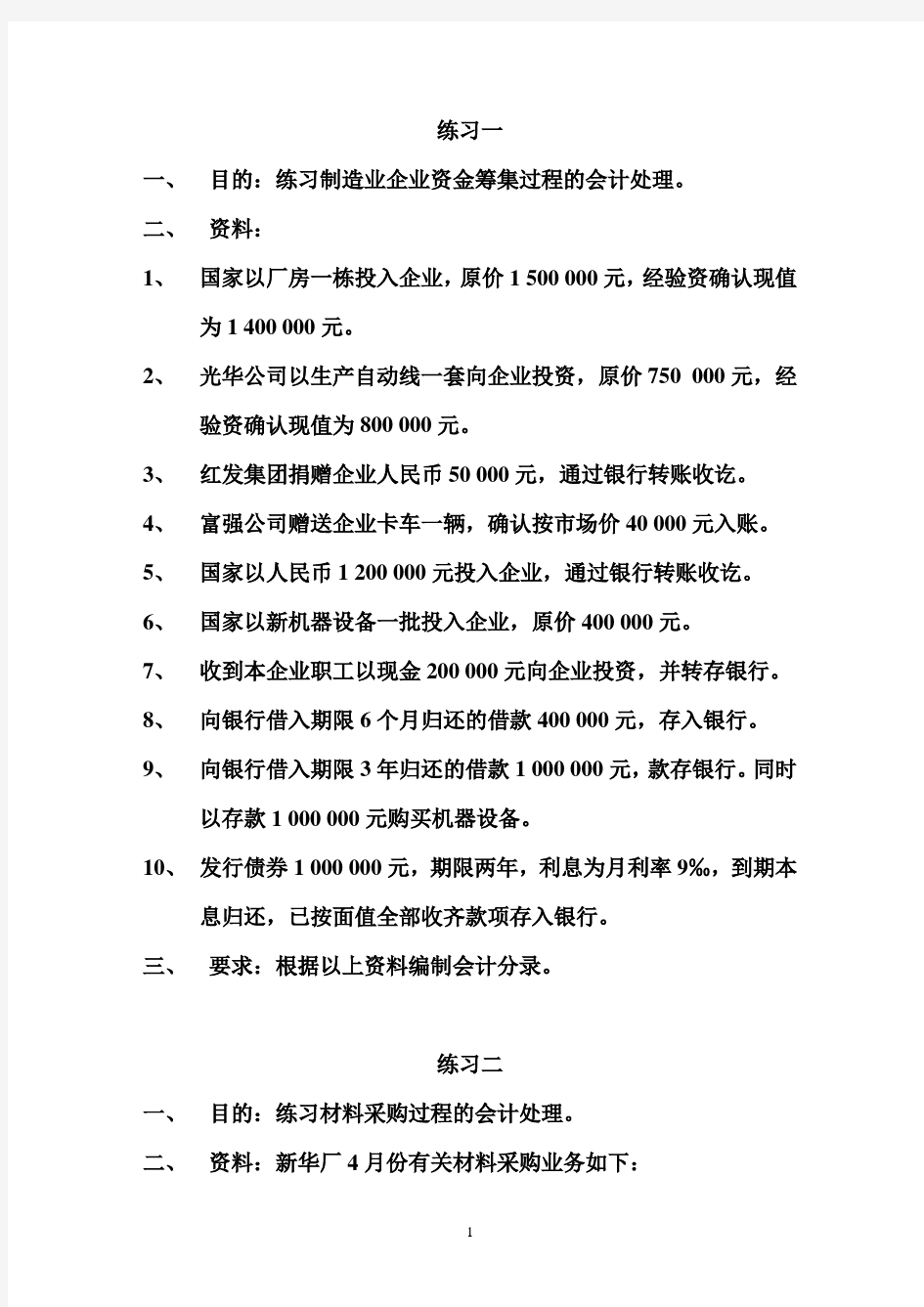 练习一

一、 目的：练习制造业企业资金筹集过程的会计处理。

二、 资料：

1、 国家以厂房一栋投入企业，原价 1 500 000 元，经验资确认现值为 1 400 000 元。

2、 光华公司以生产自动线一套向企业投资，原价 750 000 元，经验资确认现值为 800 000 元。

3、 红发集团捐赠企业人民币 50 000 元，通过银行转账收讫。

4、 富强公司赠送企业卡车一辆，确认按市场价 40 000 元入账。

5、 国家以人民币 1 200 000 元投入企业，通过银行转账收讫。

6、 国家以新机器设备一批投入企业，原价 400 000 元。

7、 收到本企业职工以现金 200 000 元向企业投资，并转存银行。

8、 向银行借入期限 6 个月归还的借款 400 000 元，存入银行。

9、 向银行借入期限 3 年归还的借款 1 000 000 元，款存银行。同时以存款 1 000 000 元购买机器设备。

10、 发行债券 1 000 000 元，期限两年，利息为月利率 9‰，到期本息归还，已按面值全部收齐款项存入银行。

三、 要求：根据以上资料编制会计分录。

练习二

一、 目的：练习材料采购过程的会计处理。

二、 资料：新华厂 4 月份有关材料采购业务如下：

1